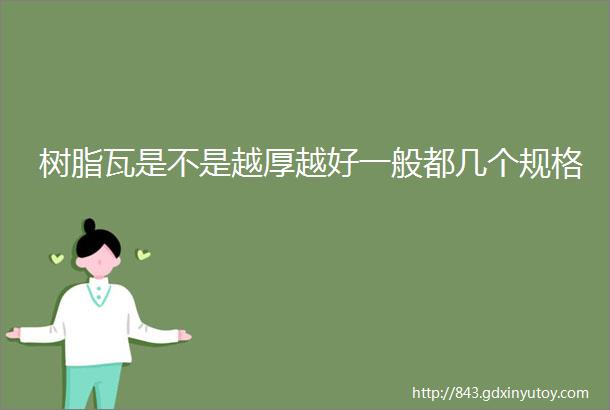 树脂瓦是不是越厚越好一般都几个规格

http://843.gdxinyutoy.com